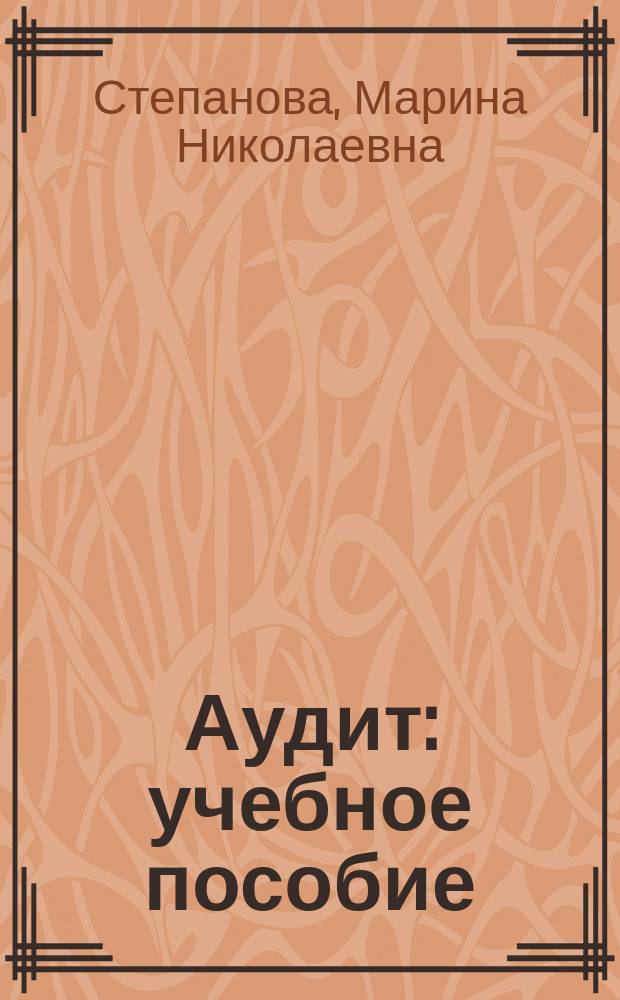 Степанова, Марина Николаевна

Аудит: учебное пособие